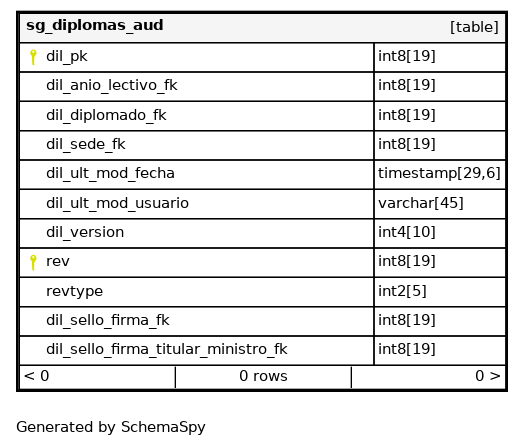 | sg_diplomas_aud | [table] |
|---|---|
| dil_pk | int8[19] |
| dil_anio_lectivo_fk | int8[19] |
| dil_diplomado_fk | int8[19] |
| dil_sede_fk | int8[19] |
| dil_ult_mod_fecha | timestamp[29,6] |
| dil_ult_mod_usuario | varchar[45] |
| dil_version | int4[10] |
| rev | int8[19] |
| revtype | int2[5] |
| dil_sello_firma_fk | int8[19] |
| dil_sello_firma_titular_ministro_fk | int8[19] |

| < 0 | 0 rows | 0 > |
|---|---|---|

Generated by SchemaSpy